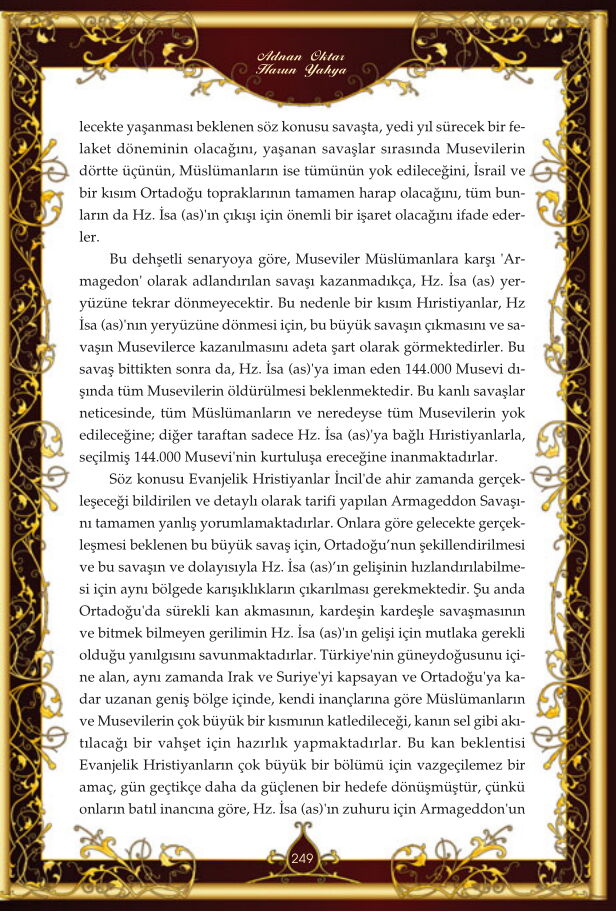 Adnan Oktar
Harun Yahya

lecekte yaşanması beklenen söz konusu savaşta, yedi yıl sürecek bir felaket döneminin olacağını, yaşanan savaşlar sırasında Musevilerin dörtte üçünün, Müslümanların ise tümünün yok edileceğini, İsrail ve bir kısım Ortadoğu topraklarının tamamen harap olacağını, tüm bunların da Hz. İsa (as)'ın çıkışı için önemli bir işaret olacağını ifade ederler.

Bu dehşetli senaryoya göre, Museviler Müslümanlara karşı 'Armagedon' olarak adlandırılan savaşı kazanmadıkça, Hz. İsa (as) yeryüzüne tekrar dönmeyecektir. Bu nedenle bir kısım Hıristiyanlar, Hz İsa (as)'nın yeryüzüne dönmesi için, bu büyük savaşın çıkmasını ve savaşın Musevilerce kazanılmasını adeta şart olarak görmektedirler. Bu savaş bittikten sonra da, Hz. İsa (as)'ya iman eden 144.000 Musevi dışında tüm Musevilerin öldürülmesi beklenmektedir. Bu kanlı savaşlar neticesinde, tüm Müslümanların ve neredeyse tüm Musevilerin yok edileceğine; diğer taraftan sadece Hz. İsa (as)'ya bağlı Hıristiyanlarla, seçilmiş 144.000 Musevi'nin kurtuluşa ereceğine inanmaktadırlar.

Söz konusu Evanjelik Hristiyanlar İncil'de ahir zamanda gerçekleşeceği bildirilen ve detaylı olarak tarifi yapılan Armageddon Savaşını tamamen yanlış yorumlamaktadırlar. Onlara göre gelecekte gerçekleşmesi beklenen bu büyük savaş için, Ortadoğu'nun şekillendirilmesi ve bu savaşın ve dolayısıyla Hz. İsa (as)'ın gelişinin hızlandırılabilmesi için aynı bölgede karışıklıkların çıkarılması gerekmektedir. Şu anda Ortadoğu'da sürekli kan akmasının, kardeşin kardeşle savaşmasının ve bitmek bilmeyen gerilimin Hz. İsa (as)'ın gelişi için mutlaka gerekli olduğu yanılgısını savunmaktadırlar. Türkiye'nin güneydoğusunu içine alan, aynı zamanda Irak ve Suriye'yi kapsayan ve Ortadoğu'ya kadar uzanan geniş bölge içinde, kendi inançlarına göre Müslümanların ve Musevilerin çok büyük bir kısmının katledileceği, kanın sel gibi akıtılacağı bir vahşet için hazırlık yapmaktadırlar. Bu kan beklentisi Evanjelik Hristiyanların çok büyük bir bölümü için vazgeçilemez bir amaç, gün geçtikçe daha da güçlenen bir hedefe dönüşmüştür, çünkü onların batıl inancına göre, Hz. İsa (as)'ın zuhuru için Armageddon'un

249